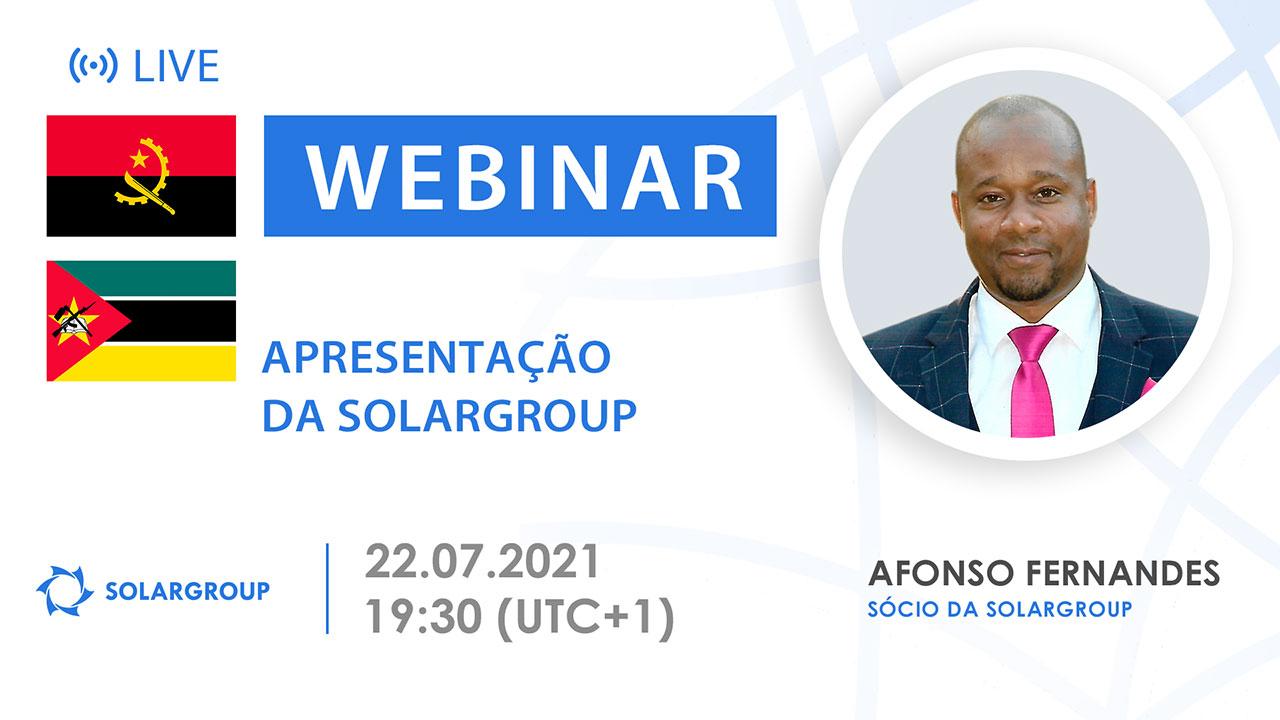 LIVE

WEBINAR

APRESENTAÇÃO DA SOLARGROUP

SOLARGROUP

22.07.2021
19:30 (UTC+1)

AFONSO FERNANDES
SÓCIO DA SOLARGROUP